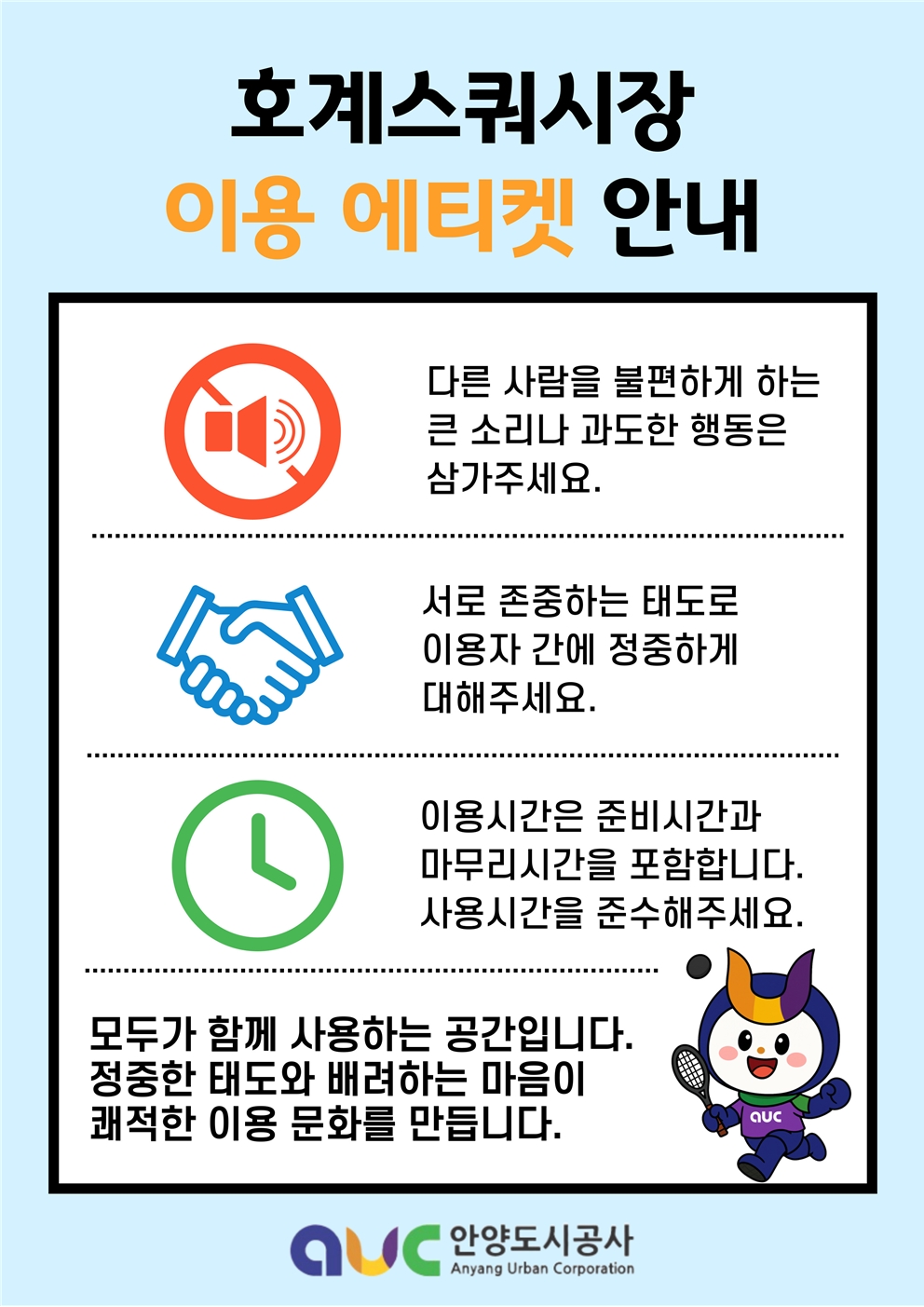 호계스쿼시장
이용 에티켓 안내

다른 사람을 불편하게 하는 큰 소리나 과도한 행동은 삼가주세요.

서로 존중하는 태도로 이용자 간에 정중하게 대해주세요.

이용시간은 준비시간과 마무리시간을 포함합니다. 사용시간을 준수해주세요.

모두가 함께 사용하는 공간입니다. 정중한 태도와 배려하는 마음이 쾌적한 이용 문화를 만듭니다.

auc

auc 안양도시공사
Anyang Urban Corporation